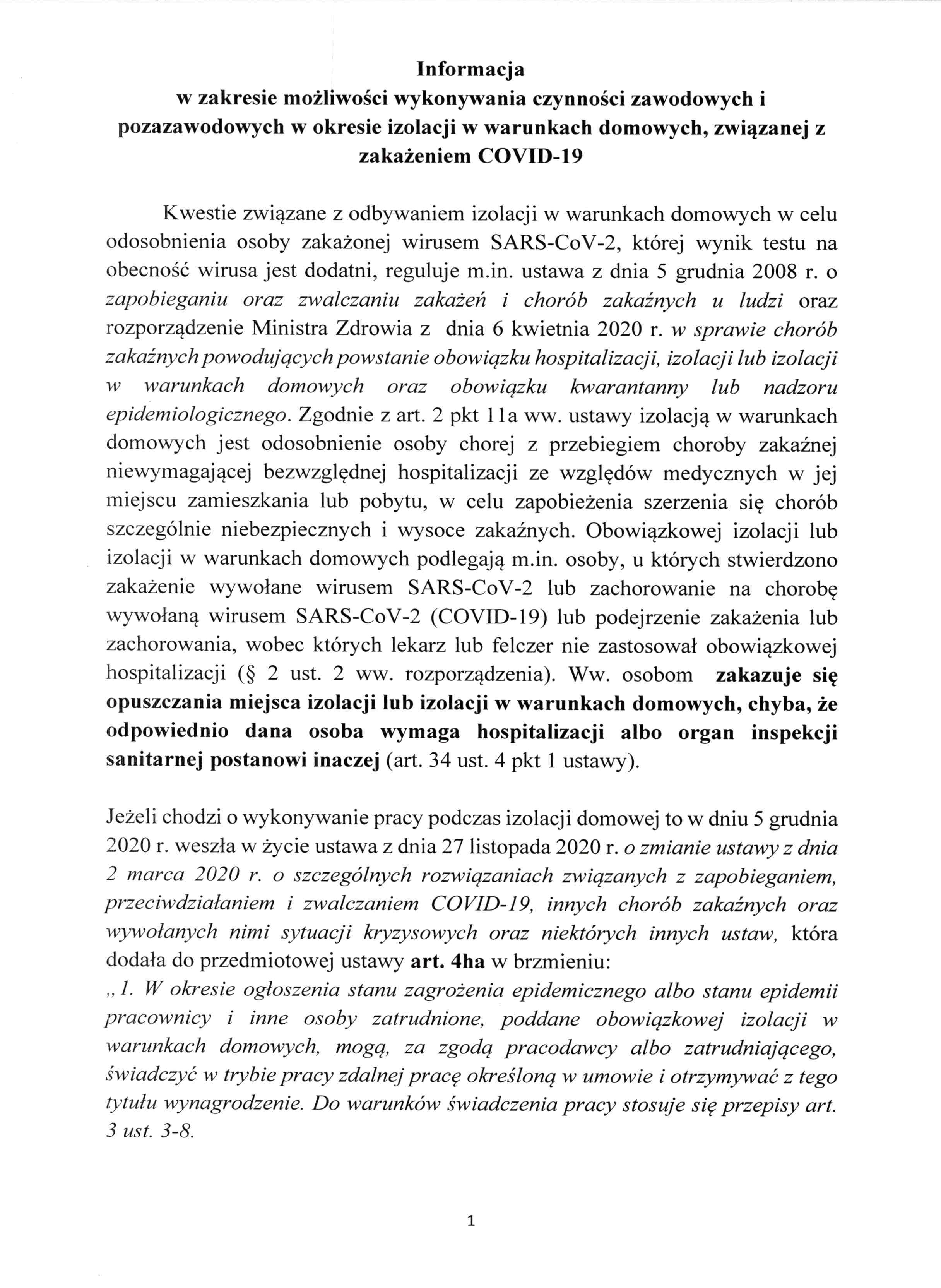 Informacja
w zakresie możliwości wykonywania czynności zawodowych i pozazawodowych w okresie izolacji w warunkach domowych, związanej z zakażeniem COVID-19

Kwestie związane z odbywaniem izolacji w warunkach domowych w celu odosobnienia osoby zakażonej wirusem SARS-CoV-2, której wynik testu na obecność wirusa jest dodatni, reguluje m.in. ustawa z dnia 5 grudnia 2008 r. o zapobieganiu oraz zwalczaniu zakażeń i chorób zakaźnych u ludzi oraz rozporządzenie Ministra Zdrowia z dnia 6 kwietnia 2020 r. w sprawie chorób zakaźnych powodujących powstanie obowiązku hospitalizacji, izolacji lub izolacji w warunkach domowych oraz obowiązku kwarantanny lub nadzoru epidemiologicznego. Zgodnie z art. 2 pkt 11a ww. ustawy izolacją w warunkach domowych jest odosobnienie osoby chorej z przebiegiem choroby zakaźnej niewymagającej bezwzględnej hospitalizacji ze względów medycznych w jej miejscu zamieszkania lub pobytu, w celu zapobieżenia szerzenia się chorób szczególnie niebezpiecznych i wysoce zakaźnych. Obowiązkowej izolacji lub izolacji w warunkach domowych podlegają m.in. osoby, u których stwierdzono zakażenie wywołane wirusem SARS-CoV-2 lub zachorowanie na chorobę wywołaną wirusem SARS-CoV-2 (COVID-19) lub podejrzenie zakażenia lub zachorowania, wobec których lekarz lub felczer nie zastosował obowiązkowej hospitalizacji (§ 2 ust. 2 ww. rozporządzenia). Ww. osobom zakazuje się opuszczania miejsca izolacji lub izolacji w warunkach domowych, chyba, że odpowiednio dana osoba wymaga hospitalizacji albo organ inspekcji sanitarnej postanowi inaczej (art. 34 ust. 4 pkt 1 ustawy).

Jeżeli chodzi o wykonywanie pracy podczas izolacji domowej to w dniu 5 grudnia 2020 r. weszła w życie ustawa z dnia 27 listopada 2020 r. o zmianie ustawy z dnia 2 marca 2020 r. o szczególnych rozwiązaniach związanych z zapobieganiem, przeciwdziałaniem i zwalczaniem COVID-19, innych chorób zakaźnych oraz wywołanych nimi sytuacji kryzysowych oraz niektórych innych ustaw, która dodała do przedmiotowej ustawy art. 4ha w brzmieniu:
„1. W okresie ogłoszenia stanu zagrożenia epidemicznego albo stanu epidemii pracownicy i inne osoby zatrudnione, poddane obowiązkowej izolacji w warunkach domowych, mogą, za zgodą pracodawcy albo zatrudniającego, świadczyć w trybie pracy zdalnej pracę określoną w umowie i otrzymywać z tego tytułu wynagrodzenie. Do warunków świadczenia pracy stosuje się przepisy art. 3 ust. 3-8.

1